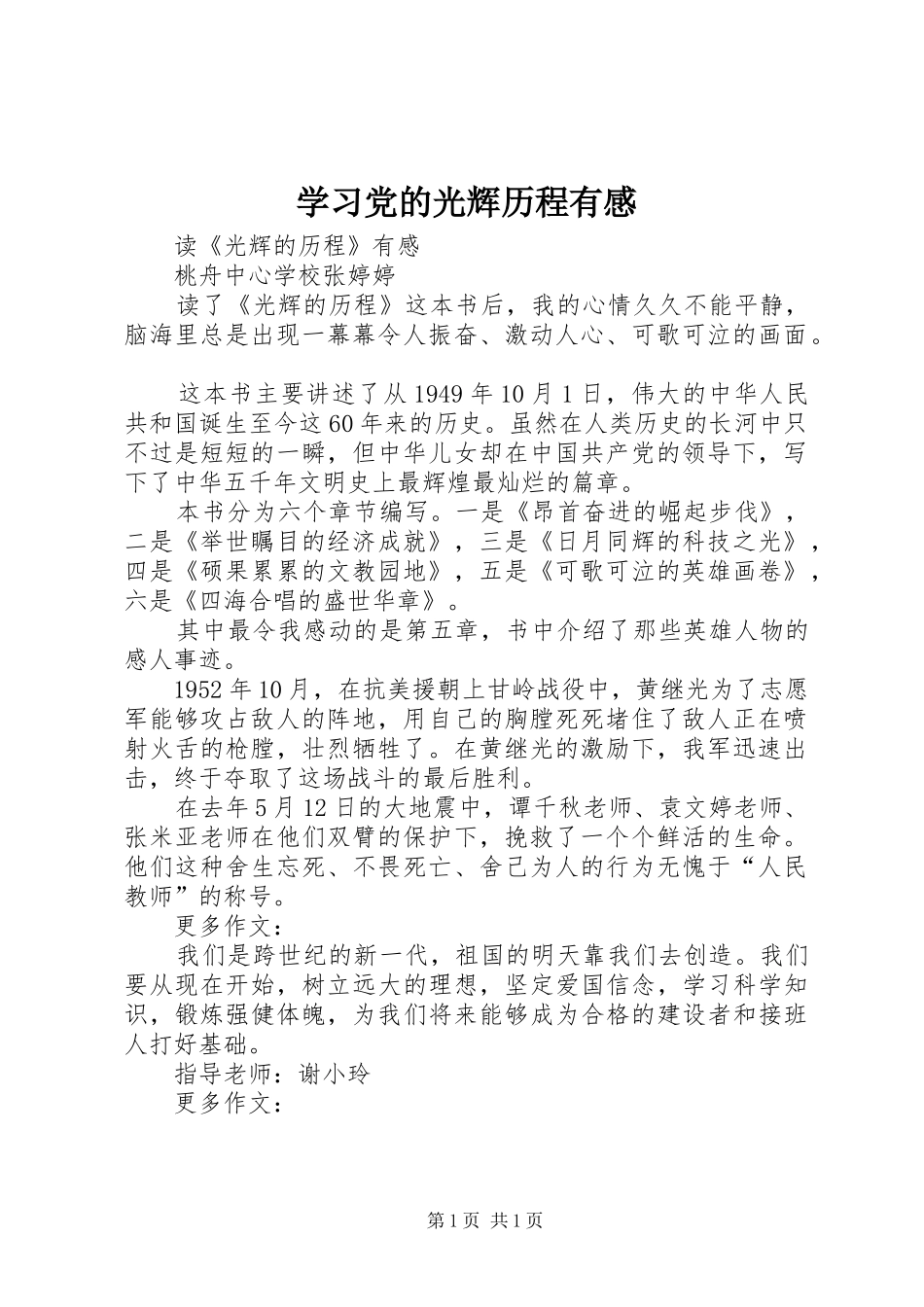 学习党的光辉历程有感

读《光辉的历程》有感

桃舟中心学校张婷婷

读了《光辉的历程》这本书后，我的心情久久不能平静，脑海里总是出现一幕幕令人振奋、激动人心、可歌可泣的画面。

这本书主要讲述了从1949年10月1日，伟大的中华人民共和国诞生至今这60年来的历史。虽然在人类历史的长河中只不过是短短的一瞬，但中华儿女却在中国共产党的领导下，写下了中华五千年文明史上最辉煌最灿烂的篇章。

本书分为六个章节编写。一是《昂首奋进的崛起步伐》，二是《举世瞩目的经济成就》，三是《日月同辉的科技之光》，四是《硕果累累的文教园地》，五是《可歌可泣的英雄画卷》，六是《四海合唱的盛世华章》。

其中最令我感动的是第五章，书中介绍了那些英雄人物的感人事迹。

1952年10月，在抗美援朝上甘岭战役中，黄继光为了志愿军能够攻占敌人的阵地，用自己的胸膛死死堵住了敌人正在喷射火舌的枪膛，壮烈牺牲了。在黄继光的激励下，我军迅速出击，终于夺取了这场战斗的最后胜利。

在去年5月12日的大地震中，谭千秋老师、袁文婷老师、张米亚老师在他们双臂的保护下，挽救了一个个鲜活的生命。他们这种舍生忘死、不畏死亡、舍己为人的行为无愧于“人民教师”的称号。

更多作文：

我们是跨世纪的新一代，祖国的明天靠我们去创造。我们要从现在开始，树立远大的理想，坚定爱国信念，学习科学知识，锻炼强健体魄，为我们将来能够成为合格的建设者和接班人打好基础。

指导老师：谢小玲

更多作文：

第1页 共1页